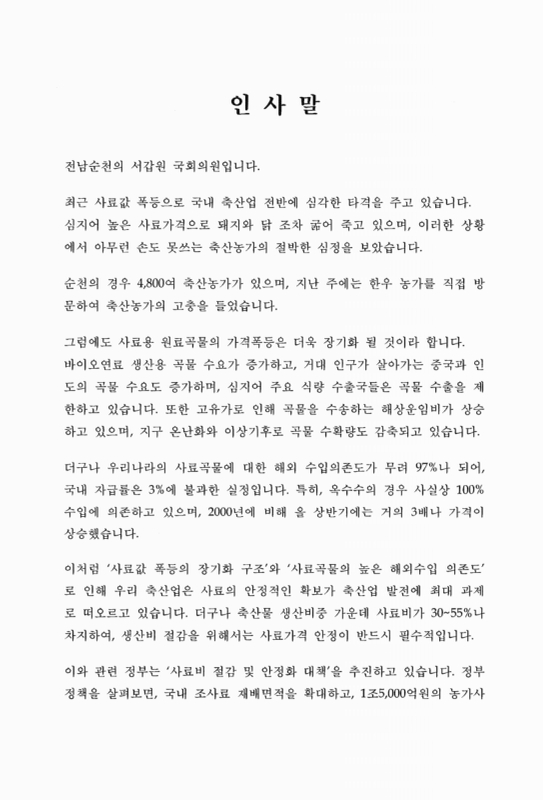 인 사 말

전남순천의 서갑원 국회의원입니다.

최근 사료값 폭등으로 국내 축산업 전반에 심각한 타격을 주고 있습니다. 심지어 높은 사료가격으로 돼지와 닭 조차 굶어 죽고 있으며, 이러한 상황에서 아무런 손도 못쓰는 축산농가의 절박한 심정을 보았습니다.

순천의 경우 4,800여 축산농가가 있으며, 지난 주에는 한우 농가를 직접 방문하여 축산농가의 고충을 들었습니다.

그럼에도 사료용 원료곡물의 가격폭등은 더욱 장기화 될 것이라 합니다. 바이오연료 생산용 곡물 수요가 증가하고, 거대 인구가 살아가는 중국과 인도의 곡물 수요도 증가하며, 심지어 주요 식량 수출국들은 곡물 수출을 제한하고 있습니다. 또한 고유가로 인해 곡물을 수송하는 해상운임비가 상승하고 있으며, 지구 온난화와 이상기후로 곡물 수확량도 감축되고 있습니다.

더구나 우리나라의 사료곡물에 대한 해외 수입의존도가 무려 97%나 되어, 국내 자급률은 3%에 불과한 실정입니다. 특히, 옥수수의 경우 사실상 100% 수입에 의존하고 있으며, 2000년에 비해 올 상반기에는 거의 3배나 가격이 상승했습니다.

이처럼 '사료값 폭등의 장기화 구조'와 '사료곡물의 높은 해외수입 의존도'로 인해 우리 축산업은 사료의 안정적인 확보가 축산업 발전에 최대 과제로 떠오르고 있습니다. 더구나 축산물 생산비중 가운데 사료비가 30~55%나 차지하여, 생산비 절감을 위해서는 사료가격 안정이 반드시 필수적입니다.

이와 관련 정부는 '사료비 절감 및 안정화 대책'을 추진하고 있습니다. 정부 정책을 살펴보면, 국내 조사료 재배면적을 확대하고, 1조5,000억원의 농가사